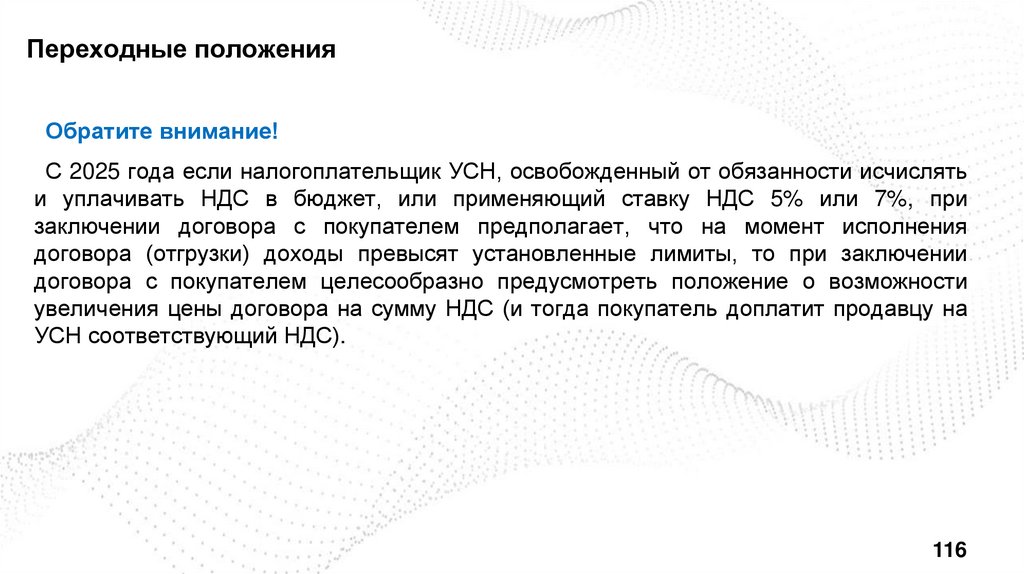 Переходные положения

Обратите внимание!

С 2025 года если налогоплательщик УСН, освобожденный от обязанности исчислять и уплачивать НДС в бюджет, или применяющий ставку НДС 5% или 7%, при заключении договора с покупателем предполагает, что на момент исполнения договора (отгрузки) доходы превысят установленные лимиты, то при заключении договора с покупателем целесообразно предусмотреть положение о возможности увеличения цены договора на сумму НДС (и тогда покупатель доплатит продавцу на УСН соответствующий НДС).

116